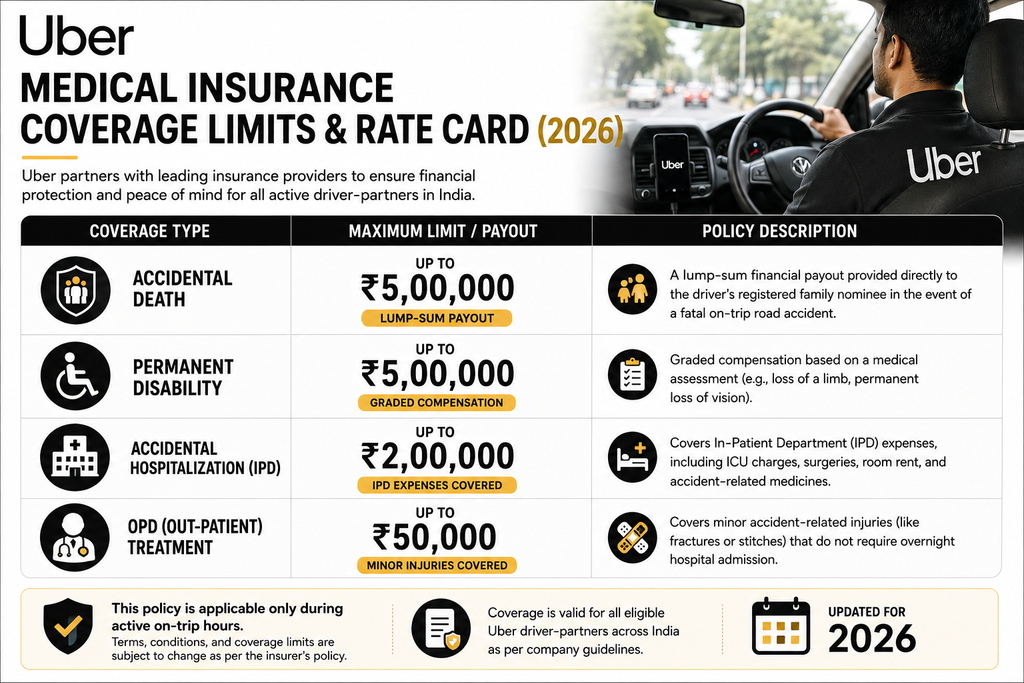 Uber

MEDICAL INSURANCE
COVERAGE LIMITS & RATE CARD (2026)

Uber partners with leading insurance providers to ensure financial protection and peace of mind for all active driver-partners in India.

Uber

Uber

| COVERAGE TYPE | MAXIMUM LIMIT / PAYOUT | POLICY DESCRIPTION |
|---|---|---|
| ACCIDENTAL DEATH | UP TO ₹5,00,000 LUMP-SUM PAYOUT | A lump-sum financial payout provided directly to the driver's registered family nominee in the event of a fatal on-trip road accident. |
| PERMANENT DISABILITY | UP TO ₹5,00,000 GRADED COMPENSATION | Graded compensation based on a medical assessment (e.g., loss of a limb, permanent loss of vision). |
| ACCIDENTAL HOSPITALIZATION (IPD) | UP TO ₹2,00,000 IPD EXPENSES COVERED | Covers In-Patient Department (IPD) expenses, including ICU charges, surgeries, room rent, and accident-related medicines. |
| OPD (OUT-PATIENT) TREATMENT | UP TO ₹50,000 MINOR INJURIES COVERED | Covers minor accident-related injuries (like fractures or stitches) that do not require overnight hospital admission. |

This policy is applicable only during active on-trip hours.
Terms, conditions, and coverage limits are subject to change as per the insurer's policy.

Coverage is valid for all eligible Uber driver-partners across India as per company guidelines.

UPDATED FOR
2026